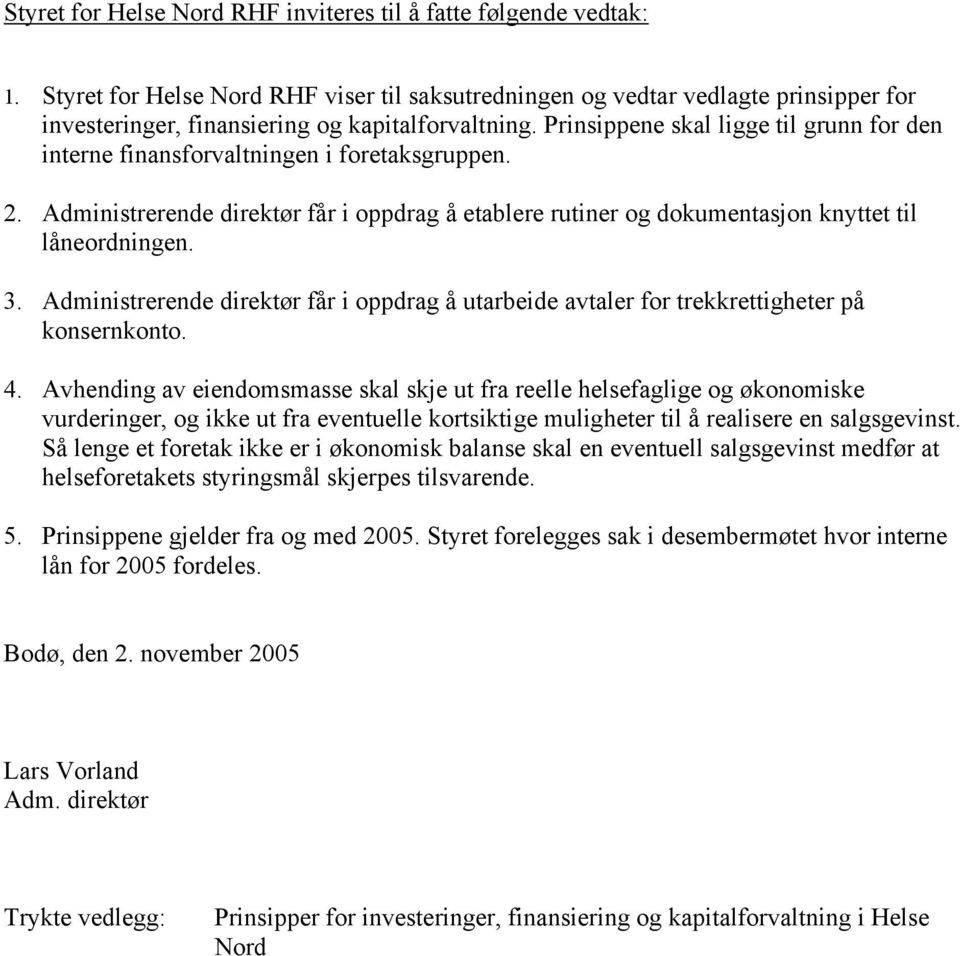 Styret for Helse Nord RHF inviteres til å fatte følgende vedtak:

1. Styret for Helse Nord RHF viser til saksutredningen og vedtar vedlagte prinsipper for investeringer, finansiering og kapitalforvaltning. Prinsippene skal ligge til grunn for den interne finansforvaltningen i foretaksgruppen.

2. Administrerende direktør får i oppdrag å etablere rutiner og dokumentasjon knyttet til låneordningen.

3. Administrerende direktør får i oppdrag å utarbeide avtaler for trekkrettigheter på konsernkonto.

4. Avhending av eiendomsmasse skal skje ut fra reelle helsefaglige og økonomiske vurderinger, og ikke ut fra eventuelle kortsiktige muligheter til å realisere en salgsgevinst. Så lenge et foretak ikke er i økonomisk balanse skal en eventuell salgsgevinst medfør at helseforetakets styringsmål skjerpes tilsvarende.

5. Prinsippene gjelder fra og med 2005. Styret forelegges sak i desembermøtet hvor interne lån for 2005 fordeles.

Bodø, den 2. november 2005

Lars Vorland
Adm. direktør

Trykte vedlegg: Prinsipper for investeringer, finansiering og kapitalforvaltning i Helse Nord